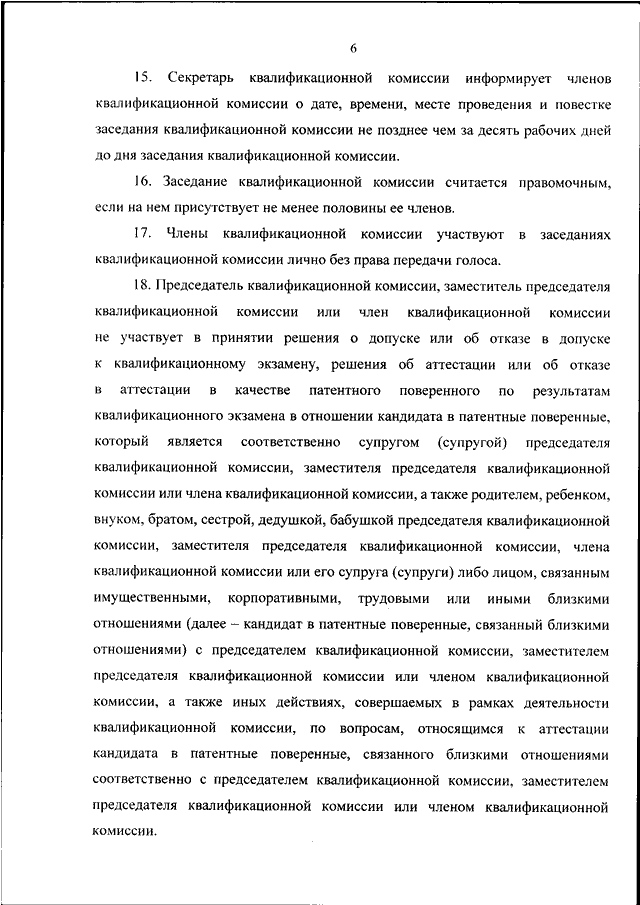 6

15. Секретарь квалификационной комиссии информирует членов квалификационной комиссии о дате, времени, месте проведения и повестке заседания квалификационной комиссии не позднее чем за десять рабочих дней до дня заседания квалификационной комиссии.

16. Заседание квалификационной комиссии считается правомочным, если на нем присутствует не менее половины ее членов.

17. Члены квалификационной комиссии участвуют в заседаниях квалификационной комиссии лично без права передачи голоса.

18. Председатель квалификационной комиссии, заместитель председателя квалификационной комиссии или член квалификационной комиссии не участвует в принятии решения о допуске или об отказе в допуске к квалификационному экзамену, решения об аттестации или об отказе в аттестации в качестве патентного поверенного по результатам квалификационного экзамена в отношении кандидата в патентные поверенные, который является соответственно супругом (супругой) председателя квалификационной комиссии, заместителя председателя квалификационной комиссии или члена квалификационной комиссии, а также родителем, ребенком, внуком, братом, сестрой, дедушкой, бабушкой председателя квалификационной комиссии, заместителя председателя квалификационной комиссии, члена квалификационной комиссии или его супруга (супруги) либо лицом, связанным имущественными, корпоративными, трудовыми или иными близкими отношениями (далее – кандидат в патентные поверенные, связанный близкими отношениями) с председателем квалификационной комиссии, заместителем председателя квалификационной комиссии или членом квалификационной комиссии, а также иных действиях, совершаемых в рамках деятельности квалификационной комиссии, по вопросам, относящимся к аттестации кандидата в патентные поверенные, связанного близкими отношениями соответственно с председателем квалификационной комиссии, заместителем председателя квалификационной комиссии или членом квалификационной комиссии.